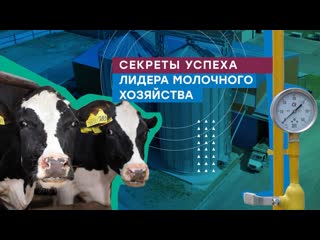 СЕКРЕТЫ УСПЕХА
ЛИДЕРА МОЛОЧНОГО
ХОЗЯЙСТВА